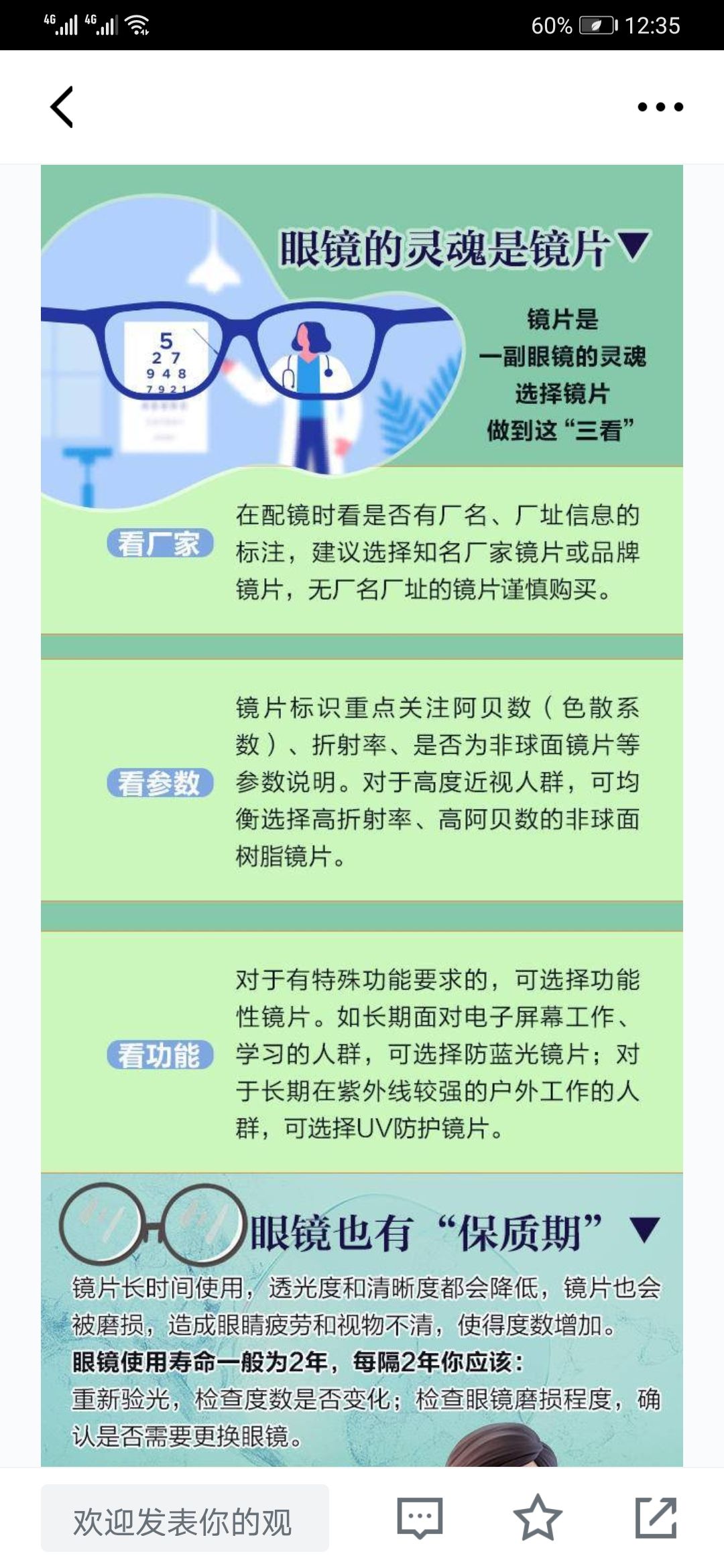 4G 4G 60% 12:35

眼镜的灵魂是镜片▼

5
2 7
9 4 8
7 9 2 1

镜片是
一副眼镜的灵魂
选择镜片
做到这“三看”

看厂家

在配镜时看是否有厂名、厂址信息的标注，建议选择知名厂家镜片或品牌镜片，无厂名厂址的镜片谨慎购买。

看参数

镜片标识重点关注阿贝数（色散系数）、折射率、是否为非球面镜片等参数说明。对于高度近视人群，可均衡选择高折射率、高阿贝数的非球面树脂镜片。

看功能

对于有特殊功能要求的，可选择功能性镜片。如长期面对电子屏幕工作、学习的人群，可选择防蓝光镜片；对于长期在紫外线较强的户外工作的人群，可选择UV防护镜片。

眼镜也有“保质期”▼

镜片长时间使用，透光度和清晰度都会降低，镜片也会被磨损，造成眼睛疲劳和视物不清，使得度数增加。
眼镜使用寿命一般为2年，每隔2年你应该：
重新验光，检查度数是否变化；检查眼镜磨损程度，确认是否需要更换眼镜。

欢迎发表你的观